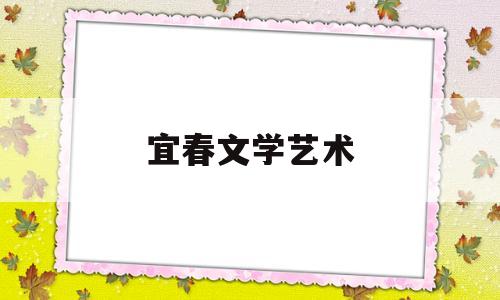 宜春文学艺术